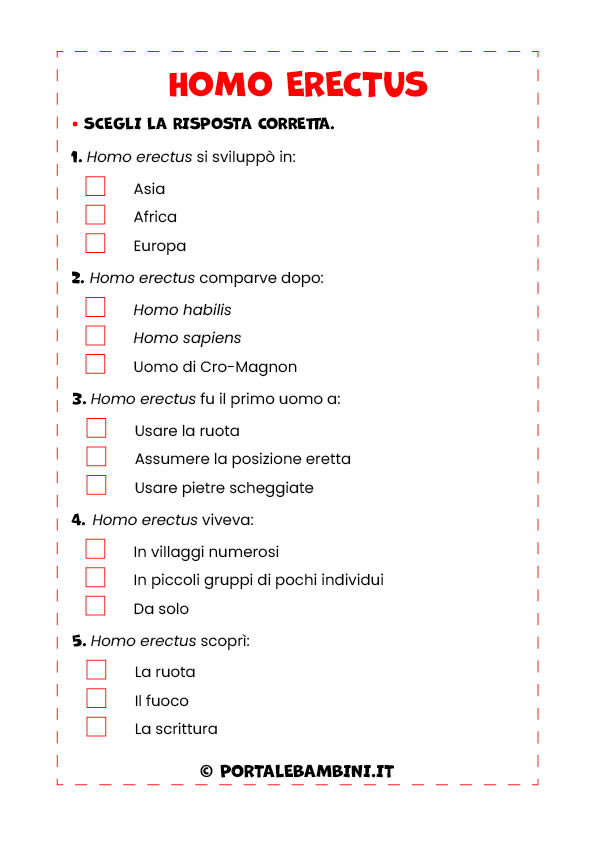 HOMO ERECTUS

• SCEGLI LA RISPOSTA CORRETTA.

1. Homo erectus si sviluppò in:

Asia
Africa
Europa

2. Homo erectus comparve dopo:

Homo habilis
Homo sapiens
Uomo di Cro-Magnon

3. Homo erectus fu il primo uomo a:

Usare la ruota
Assumere la posizione eretta
Usare pietre scheggiate

4. Homo erectus viveva:

In villaggi numerosi
In piccoli gruppi di pochi individui
Da solo

5. Homo erectus scoprì:

La ruota
Il fuoco
La scrittura

© PORTALEBAMBINI.IT